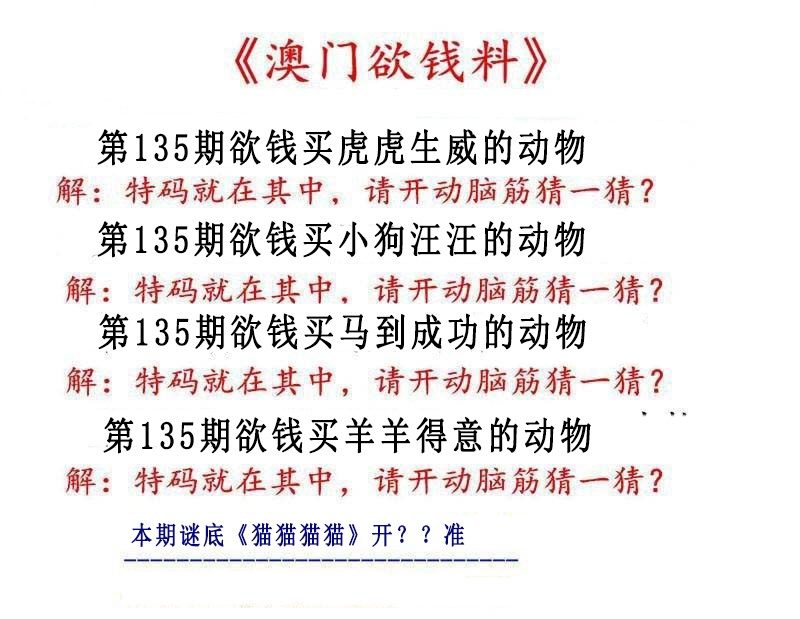 《澳门欲钱料》

第135期欲钱买虎虎生威的动物

解：特码就在其中，请开动脑筋猜一猜？

第135期欲钱买小狗汪汪的动物

解：特码就在其中，请开动脑筋猜一猜？

第135期欲钱买马到成功的动物

解：特码就在其中，请开动脑筋猜一猜？

第135期欲钱买羊羊得意的动物

解：特码就在其中，请开动脑筋猜一猜？

本期谜底《猫猫猫猫》开？？准